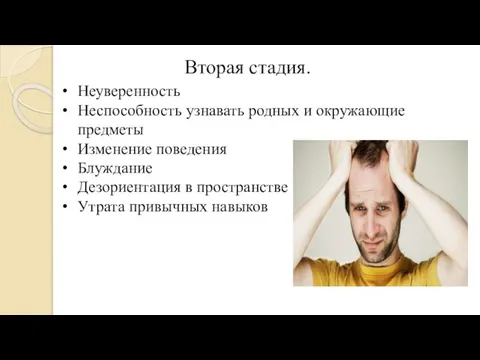 Вторая стадия.

• Неуверенность
• Неспособность узнавать родных и окружающие предметы
• Изменение поведения
• Блуждание
• Дезориентация в пространстве
• Утрата привычных навыков